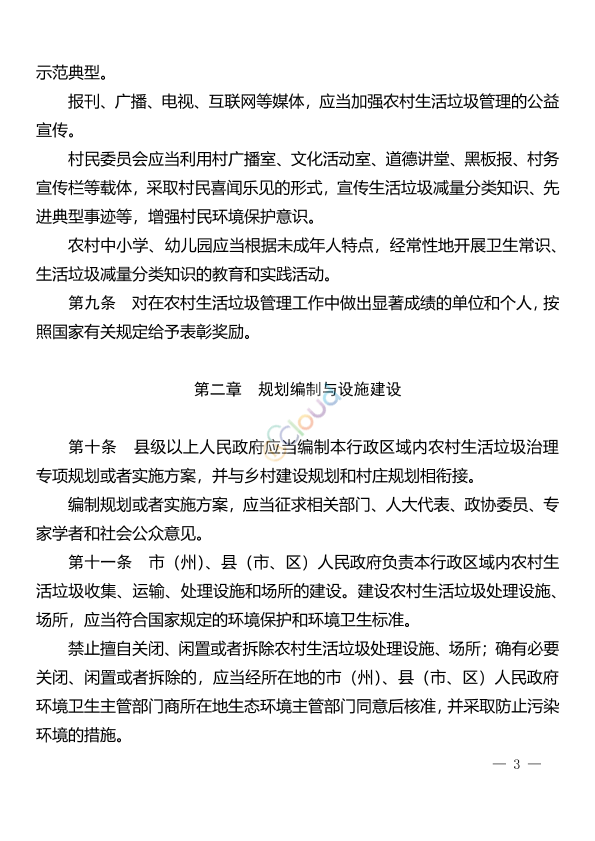 示范典型。

报刊、广播、电视、互联网等媒体，应当加强农村生活垃圾管理的公益宣传。

村民委员会应当利用村广播室、文化活动室、道德讲堂、黑板报、村务宣传栏等载体，采取村民喜闻乐见的形式，宣传生活垃圾减量分类知识、先进典型事迹等，增强村民环境保护意识。

农村中小学、幼儿园应当根据未成年人特点，经常性地开展卫生常识、生活垃圾减量分类知识的教育和实践活动。

第九条　对在农村生活垃圾管理工作中做出显著成绩的单位和个人，按照国家有关规定给予表彰奖励。

第二章　规划编制与设施建设

第十条　县级以上人民政府应当编制本行政区域内农村生活垃圾治理专项规划或者实施方案，并与乡村建设规划和村庄规划相衔接。

编制规划或者实施方案，应当征求相关部门、人大代表、政协委员、专家学者和社会公众意见。

第十一条　市（州）、县（市、区）人民政府负责本行政区域内农村生活垃圾收集、运输、处理设施和场所的建设。建设农村生活垃圾处理设施、场所，应当符合国家规定的环境保护和环境卫生标准。

禁止擅自关闭、闲置或者拆除农村生活垃圾处理设施、场所；确有必要关闭、闲置或者拆除的，应当经所在地的市（州）、县（市、区）人民政府环境卫生主管部门商所在地生态环境主管部门同意后核准，并采取防止污染环境的措施。

— 3 —